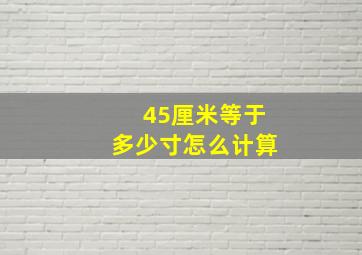 45厘米等于
多少寸怎么计算